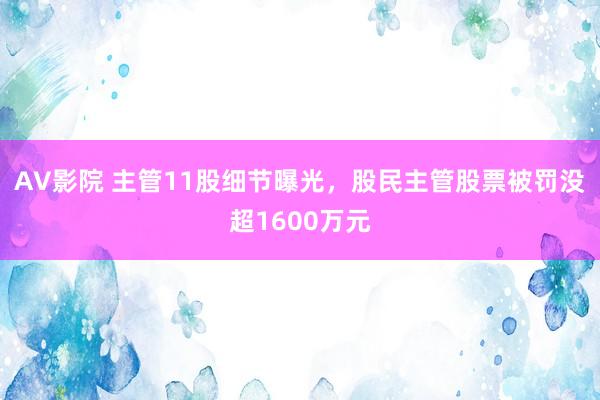 AV影院 主管11股细节曝光，股民主管股票被罚没超1600万元